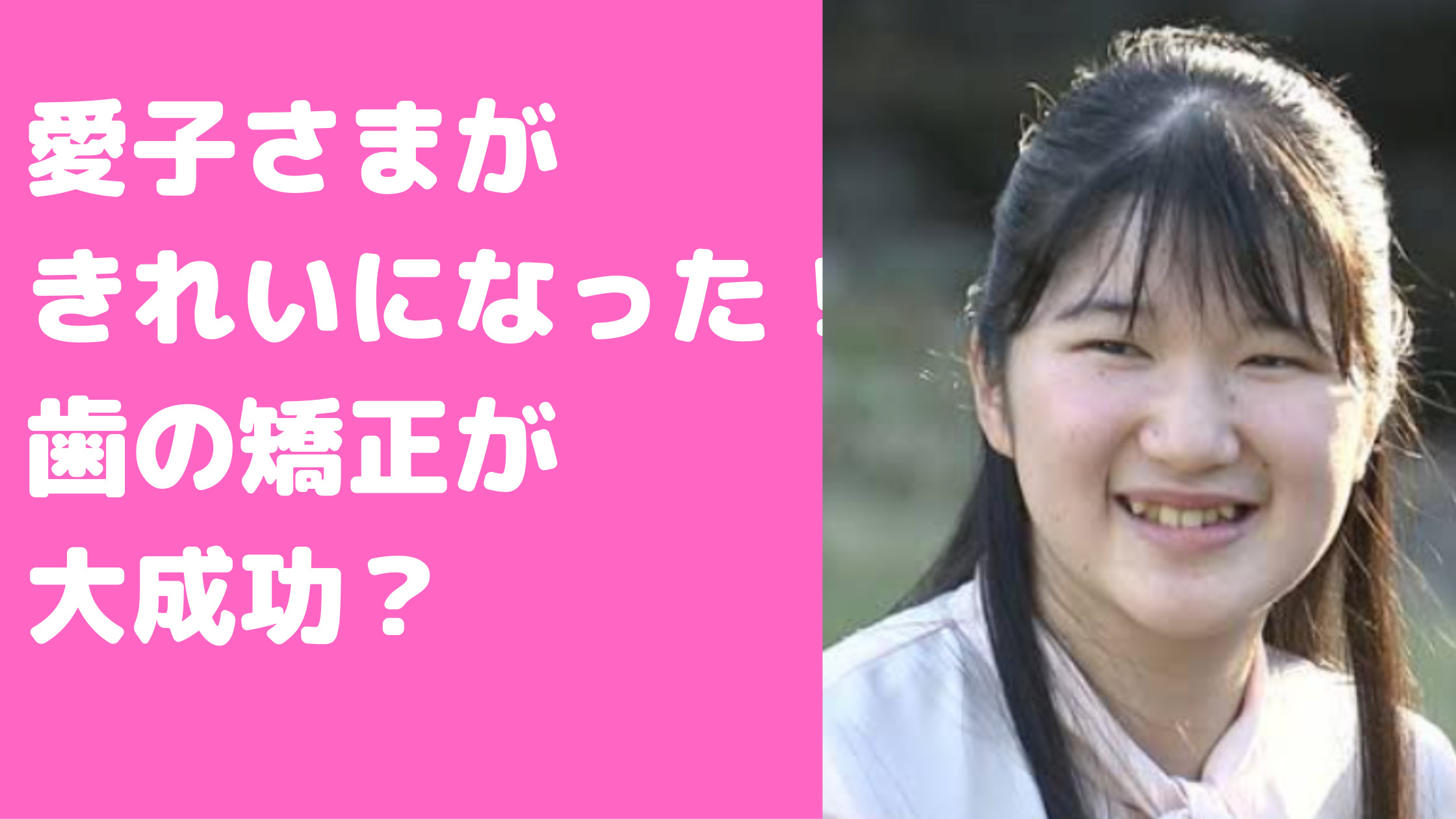 愛子さまが
きれいになった！
歯の矯正が
大成功？